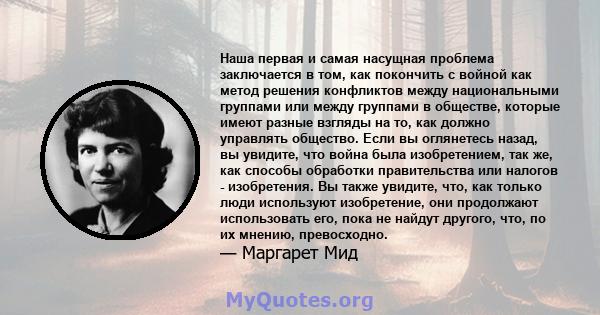 Наша первая и самая насущная проблема заключается в том, как покончить с войной как метод решения конфликтов между национальными группами или между группами в обществе, которые имеют разные взгляды на то, как должно управлять общество. Если вы оглянетесь назад, вы увидите, что война была изобретением, так же, как способы обработки правительства или налогов - изобретения. Вы также увидите, что, как только люди используют изобретение, они продолжают использовать его, пока не найдут другого, что, по их мнению, превосходно.

— Маргарет Мид

MyQuotes.org